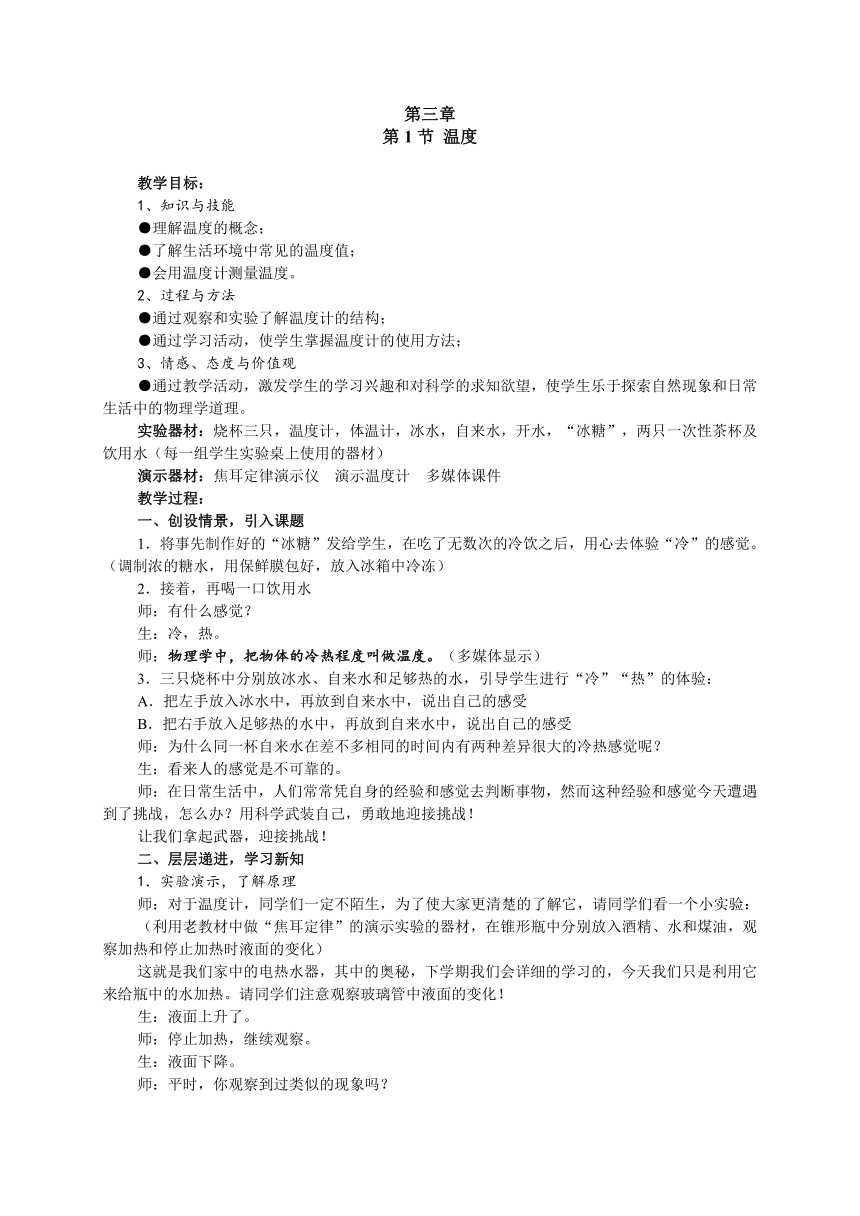 第三章
第 1 节 温度

教学目标：
1、知识与技能
●理解温度的概念；
●了解生活环境中常见的温度值；
●会用温度计测量温度。
2、过程与方法
●通过观察和实验了解温度计的结构；
●通过学习活动，使学生掌握温度计的使用方法；
3、情感、态度与价值观
●通过教学活动，激发学生的学习兴趣和对科学的求知欲望，使学生乐于探索自然现象和日常生活中的物理学道理。
实验器材：烧杯三只，温度计，体温计，冰水，自来水，开水，“冰糖”，两只一次性茶杯及饮用水（每一组学生实验桌上使用的器材）
演示器材：焦耳定律演示仪　演示温度计　多媒体课件
教学过程：
一、创设情景，引入课题
1．将事先制作好的“冰糖”发给学生，在吃了无数次的冷饮之后，用心去体验“冷”的感觉。（调制浓的糖水，用保鲜膜包好，放入冰箱中冷冻）
2．接着，再喝一口饮用水
师：有什么感觉？
生：冷，热。
师：物理学中，把物体的冷热程度叫做温度。（多媒体显示）
3．三只烧杯中分别放冰水、自来水和足够热的水，引导学生进行“冷”“热”的体验：
A．把左手放入冰水中，再放到自来水中，说出自己的感受
B．把右手放入足够热的水中，再放到自来水中，说出自己的感受
师：为什么同一杯自来水在差不多相同的时间内有两种差异很大的冷热感觉呢？
生：看来人的感觉是不可靠的。
师：在日常生活中，人们常常凭自身的经验和感觉去判断事物，然而这种经验和感觉今天遭遇到了挑战，怎么办？用科学武装自己，勇敢地迎接挑战！
让我们拿起武器，迎接挑战！
二、层层递进，学习新知
1．实验演示，了解原理
师：对于温度计，同学们一定不陌生，为了使大家更清楚的了解它，请同学们看一个小实验：
（利用老教材中做“焦耳定律”的演示实验的器材，在锥形瓶中分别放入酒精、水和煤油，观察加热和停止加热时液面的变化）
这就是我们家中的电热水器，其中的奥秘，下学期我们会详细的学习的，今天我们只是利用它来给瓶中的水加热。请同学们注意观察玻璃管中液面的变化！
生：液面上升了。
师：停止加热，继续观察。
生：液面下降。
师：平时，你观察到过类似的现象吗？